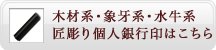 木材系・象牙系・水牛系
匠彫り個人銀行印はこちら